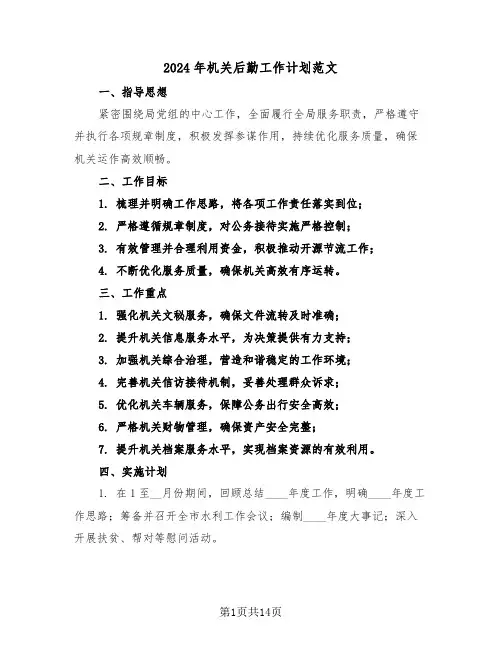 2024年机关后勤工作计划范文

一、指导思想

紧密围绕局党组的中心工作，全面履行全局服务职责，严格遵守并执行各项规章制度，积极发挥参谋作用，持续优化服务质量，确保机关运作高效顺畅。

二、工作目标

1. 梳理并明确工作思路，将各项工作责任落实到位；

2. 严格遵循规章制度，对公务接待实施严格控制；

3. 有效管理并合理利用资金，积极推动开源节流工作；

4. 不断优化服务质量，确保机关高效有序运转。

三、工作重点

1. 强化机关文秘服务，确保文件流转及时准确；

2. 提升机关信息服务水平，为决策提供有力支持；

3. 加强机关综合治理，营造和谐稳定的工作环境；

4. 完善机关信访接待机制，妥善处理群众诉求；

5. 优化机关车辆服务，保障公务出行安全高效；

6. 严格机关财物管理，确保资产安全完整；

7. 提升机关档案服务水平，实现档案资源的有效利用。

四、实施计划

1. 在1至__月份期间，回顾总结____年度工作，明确____年度工作思路；筹备并召开全市水利工作会议；编制____年度大事记；深入开展扶贫、帮对等慰问活动。

第1页共14页